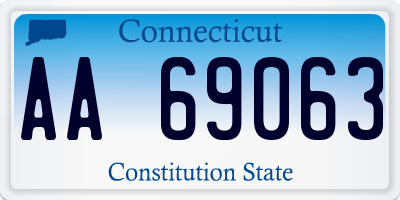 Connecticut

AA 69063

Constitution State